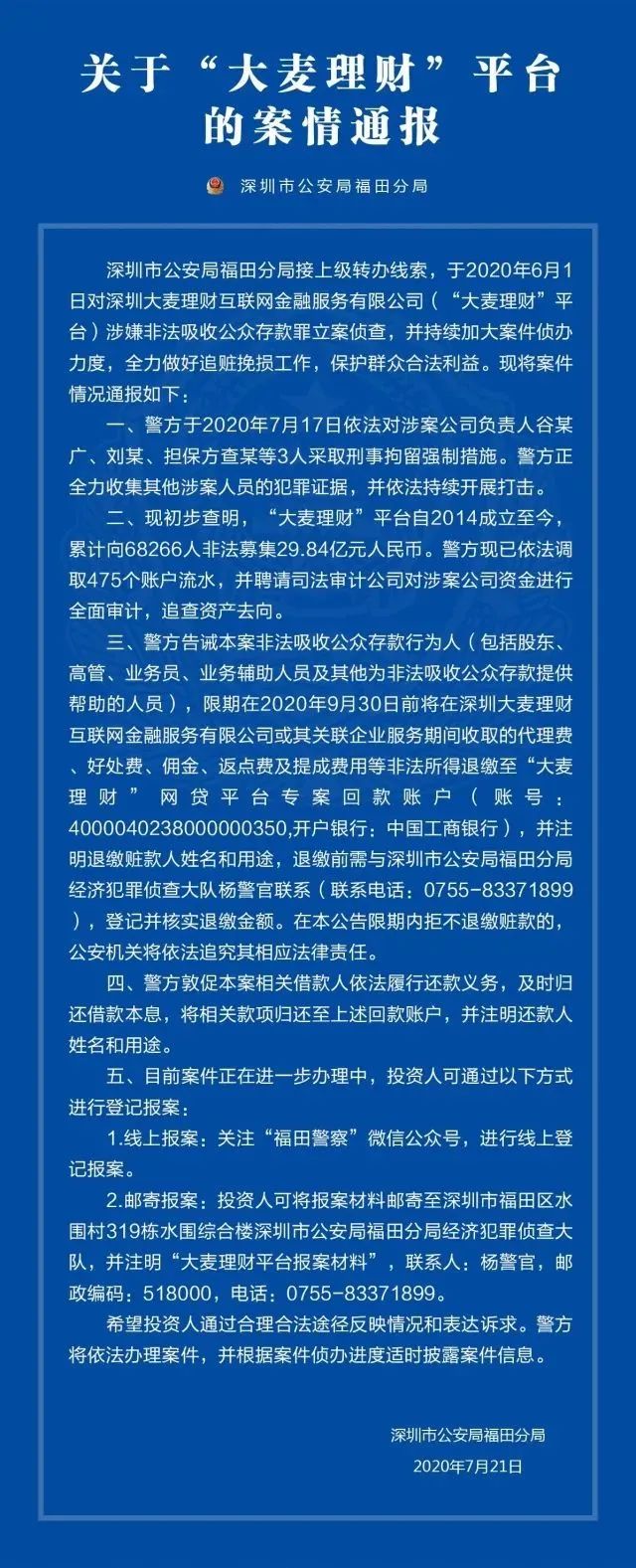 关于“大麦理财”平台的案情通报

深圳市公安局福田分局

深圳市公安局福田分局接上级转办线索，于2020年6月1日对深圳大麦理财互联网金融服务有限公司（“大麦理财”平台）涉嫌非法吸收公众存款罪立案侦查，并持续加大案件侦办力度，全力做好追赃挽损工作，保护群众合法利益。现将案件情况通报如下：

一、警方于2020年7月17日依法对涉案公司负责人谷某广、刘某、担保方查某等3人采取刑事拘留强制措施。警方正全力收集其他涉案人员的犯罪证据，并依法持续开展打击。

二、现初步查明，“大麦理财”平台自2014成立至今，累计向68266人非法募集29.84亿元人民币。警方现已依法调取475个账户流水，并聘请司法审计公司对涉案公司资金进行全面审计，追查资产去向。

三、警方告诫本案非法吸收公众存款行为人（包括股东、高管、业务员、业务辅助人员及其他为非法吸收公众存款提供帮助的人员），限期在2020年9月30日前将在深圳大麦理财互联网金融服务有限公司或其关联企业服务期间收取的代理费、好处费、佣金、返点费及提成费用等非法所得退缴至“大麦理财”网贷平台专案回款账户（账号：4000040238000000350,开户银行：中国工商银行），并注明退缴赃款人姓名和用途，退缴前需与深圳市公安局福田分局经济犯罪侦查大队杨警官联系（联系电话：0755-83371899），登记并核实退缴金额。在本公告限期内拒不退缴赃款的，公安机关将依法追究其相应法律责任。

四、警方敦促本案相关借款人依法履行还款义务，及时归还借款本息，将相关款项归还至上述回款账户，并注明还款人姓名和用途。

五、目前案件正在进一步办理中，投资人可通过以下方式进行登记报案：

1.线上报案：关注“福田警察”微信公众号，进行线上登记报案。

2.邮寄报案：投资人可将报案材料邮寄至深圳市福田区水围村319栋水围综合楼深圳市公安局福田分局经济犯罪侦查大队，并注明“大麦理财平台报案材料”，联系人：杨警官，邮政编码：518000，电话：0755-83371899。

希望投资人通过合理合法途径反映情况和表达诉求。警方将依法办理案件，并根据案件侦办进度适时披露案件信息。

深圳市公安局福田分局
2020年7月21日